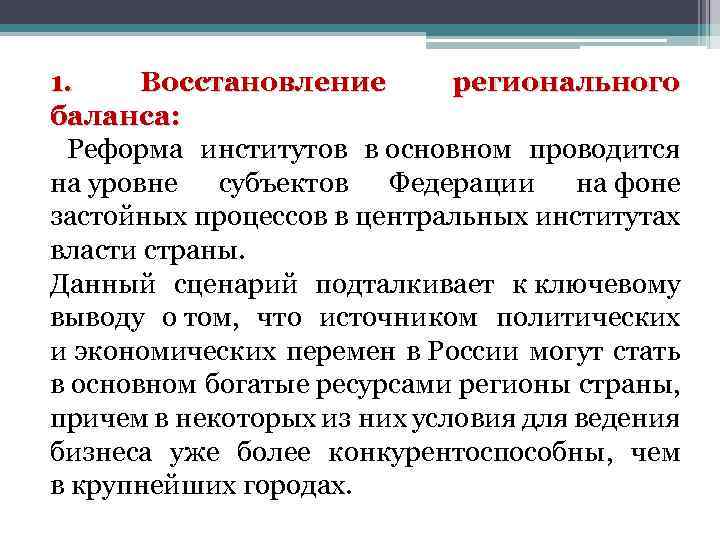 1. Восстановление регионального баланса:

Реформа институтов в основном проводится на уровне субъектов Федерации на фоне застойных процессов в центральных институтах власти страны.

Данный сценарий подталкивает к ключевому выводу о том, что источником политических и экономических перемен в России могут стать в основном богатые ресурсами регионы страны, причем в некоторых из них условия для ведения бизнеса уже более конкурентоспособны, чем в крупнейших городах.